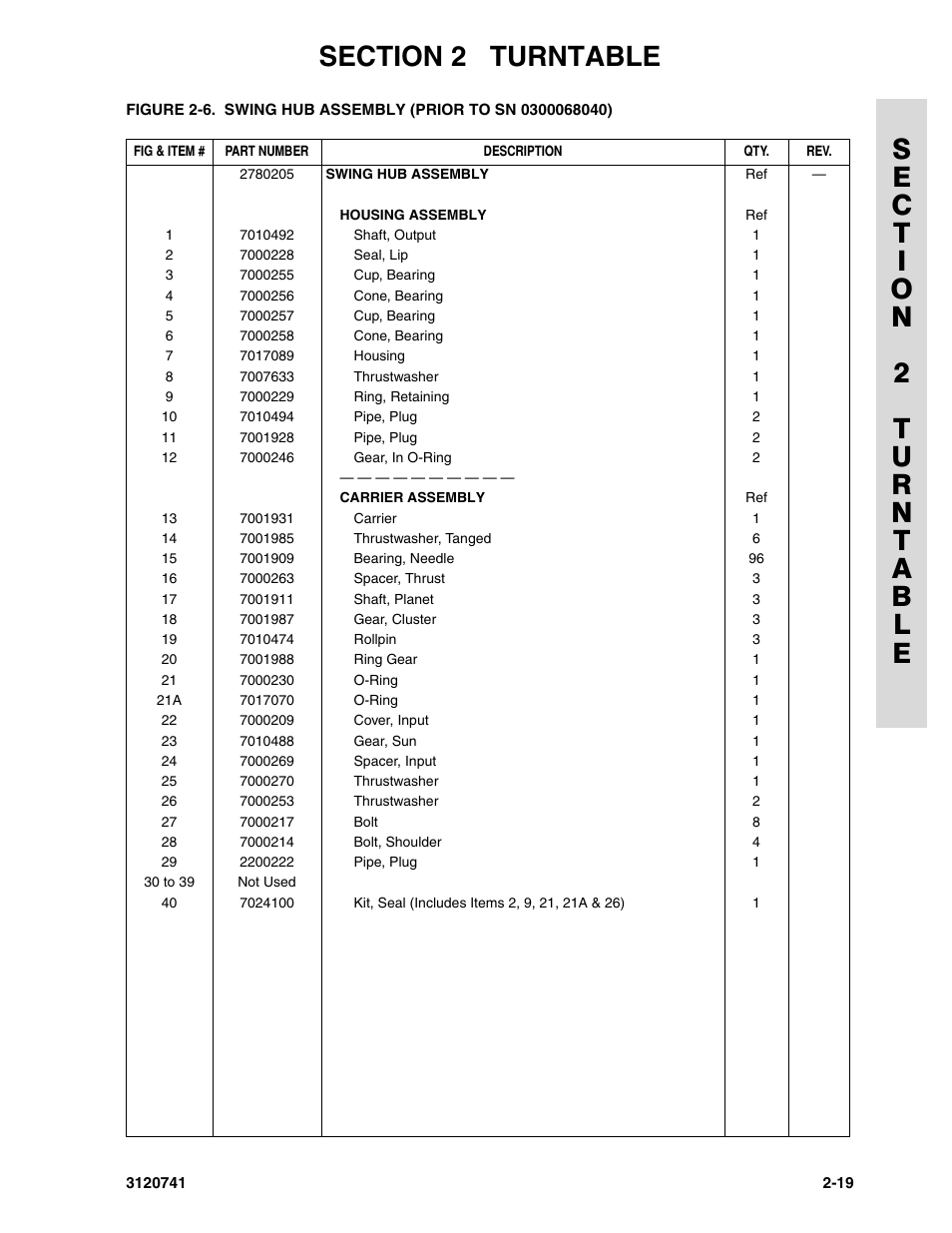 SECTION 2 TURNTABLE

FIGURE 2-6. SWING HUB ASSEMBLY (PRIOR TO SN 0300068040)

| FIG & ITEM # | PART NUMBER | DESCRIPTION | QTY. | REV. |
|---|---|---|---|---|
| | 2780205 | SWING HUB ASSEMBLY | Ref | — |
| | | HOUSING ASSEMBLY | Ref | |
| 1 | 7010492 | Shaft, Output | 1 | |
| 2 | 7000228 | Seal, Lip | 1 | |
| 3 | 7000255 | Cup, Bearing | 1 | |
| 4 | 7000256 | Cone, Bearing | 1 | |
| 5 | 7000257 | Cup, Bearing | 1 | |
| 6 | 7000258 | Cone, Bearing | 1 | |
| 7 | 7017089 | Housing | 1 | |
| 8 | 7007633 | Thrustwasher | 1 | |
| 9 | 7000229 | Ring, Retaining | 1 | |
| 10 | 7010494 | Pipe, Plug | 2 | |
| 11 | 7001928 | Pipe, Plug | 2 | |
| 12 | 7000246 | Gear, In O-Ring | 2 | |
| | | — — — — — — — — — — | | |
| | | CARRIER ASSEMBLY | Ref | |
| 13 | 7001931 | Carrier | 1 | |
| 14 | 7001985 | Thrustwasher, Tanged | 6 | |
| 15 | 7001909 | Bearing, Needle | 96 | |
| 16 | 7000263 | Spacer, Thrust | 3 | |
| 17 | 7001911 | Shaft, Planet | 3 | |
| 18 | 7001987 | Gear, Cluster | 3 | |
| 19 | 7010474 | Rollpin | 3 | |
| 20 | 7001988 | Ring Gear | 1 | |
| 21 | 7000230 | O-Ring | 1 | |
| 21A | 7017070 | O-Ring | 1 | |
| 22 | 7000209 | Cover, Input | 1 | |
| 23 | 7010488 | Gear, Sun | 1 | |
| 24 | 7000269 | Spacer, Input | 1 | |
| 25 | 7000270 | Thrustwasher | 1 | |
| 26 | 7000253 | Thrustwasher | 2 | |
| 27 | 7000217 | Bolt | 8 | |
| 28 | 7000214 | Bolt, Shoulder | 4 | |
| 29 | 2200222 | Pipe, Plug | 1 | |
| 30 to 39 | Not Used | | | |
| 40 | 7024100 | Kit, Seal (Includes Items 2, 9, 21, 21A & 26) | 1 | |

SECTION 2 TURNTABLE

3120741 2-19